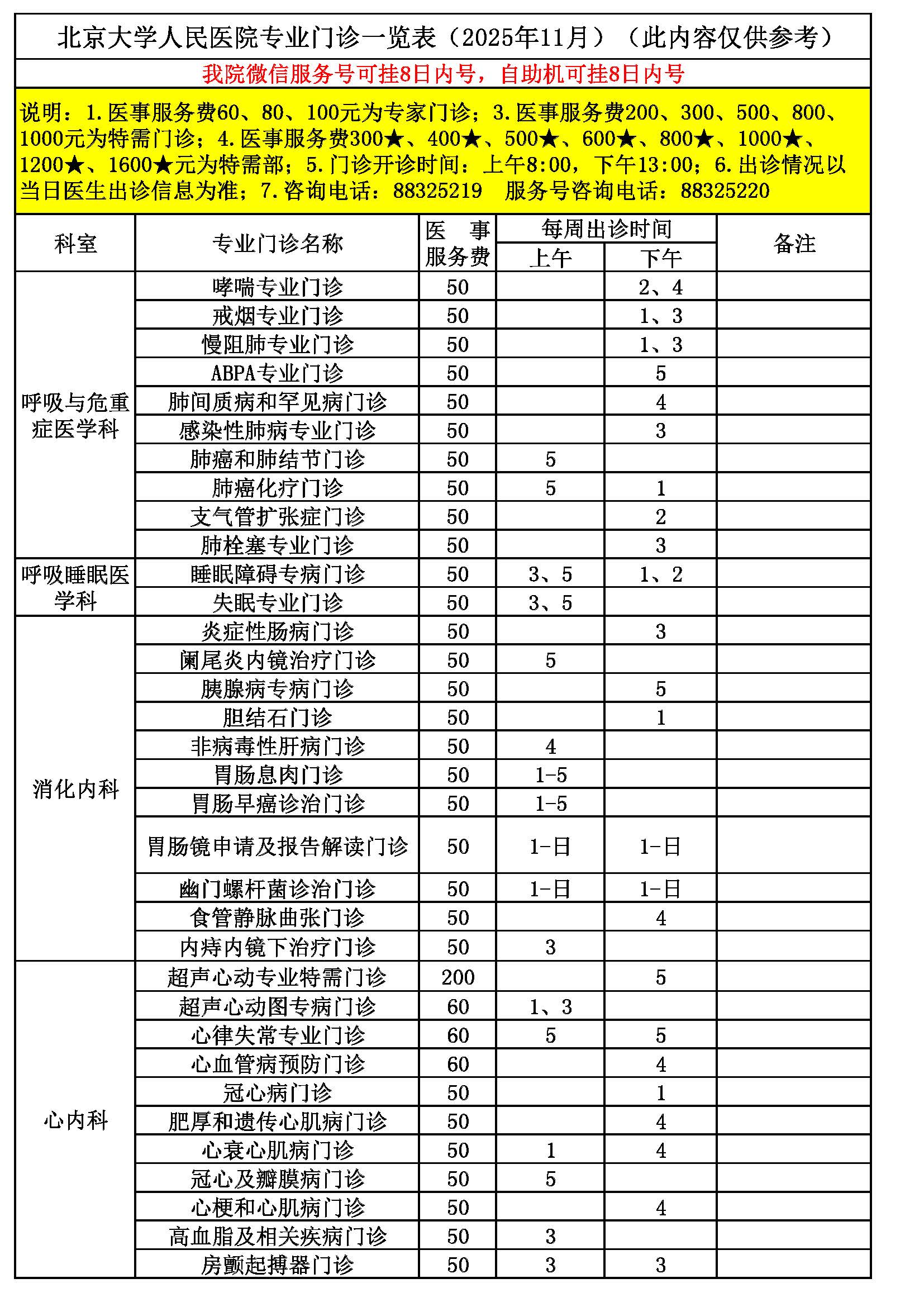 北京大学人民医院专业门诊一览表（2025年11月）（此内容仅供参考）

我院微信服务号可挂8日内号，自助机可挂8日内号

说明：1.医事服务费60、80、100元为专家门诊；3.医事服务费200、300、500、800、1000元为特需门诊；4.医事服务费300★、400★、500★、600★、800★、1000★、1200★、1600★元为特需部；5.门诊开诊时间：上午8:00，下午13:00；6.出诊情况以当日医生出诊信息为准；7.咨询电话：88325219　服务号咨询电话：88325220

| 科室 | 专业门诊名称 | 医事服务费 | 每周出诊时间 上午 | 每周出诊时间 下午 | 备注 |
|---|---|---|---|---|---|
| 呼吸与危重症医学科 | 哮喘专业门诊 | 50 | | 2、4 | |
| | 戒烟专业门诊 | 50 | | 1、3 | |
| | 慢阻肺专业门诊 | 50 | | 1、3 | |
| | ABPA专业门诊 | 50 | | 5 | |
| | 肺间质病和罕见病门诊 | 50 | | 4 | |
| | 感染性肺病专业门诊 | 50 | | 3 | |
| | 肺癌和肺结节门诊 | 50 | 5 | | |
| | 肺癌化疗门诊 | 50 | 5 | 1 | |
| | 支气管扩张症门诊 | 50 | | 2 | |
| | 肺栓塞专业门诊 | 50 | | 3 | |
| 呼吸睡眠医学科 | 睡眠障碍专病门诊 | 50 | 3、5 | 1、2 | |
| | 失眠专业门诊 | 50 | 3、5 | | |
| 消化内科 | 炎症性肠病门诊 | 50 | | 3 | |
| | 阑尾炎内镜治疗门诊 | 50 | 5 | | |
| | 胰腺病专病门诊 | 50 | | 5 | |
| | 胆结石门诊 | 50 | | 1 | |
| | 非病毒性肝病门诊 | 50 | 4 | | |
| | 胃肠息肉门诊 | 50 | 1-5 | | |
| | 胃肠早癌诊治门诊 | 50 | 1-5 | | |
| | 胃肠镜申请及报告解读门诊 | 50 | 1-日 | 1-日 | |
| | 幽门螺杆菌诊治门诊 | 50 | 1-日 | 1-日 | |
| | 食管静脉曲张门诊 | 50 | | 4 | |
| | 内痔内镜下治疗门诊 | 50 | 3 | | |
| 心内科 | 超声心动专业特需门诊 | 200 | | 5 | |
| | 超声心动图专病门诊 | 60 | 1、3 | | |
| | 心律失常专业门诊 | 60 | 5 | 5 | |
| | 心血管病预防门诊 | 60 | | 4 | |
| | 冠心病门诊 | 50 | | 1 | |
| | 肥厚和遗传心肌病门诊 | 50 | | 4 | |
| | 心衰心肌病门诊 | 50 | 1 | 4 | |
| | 冠心及瓣膜病门诊 | 50 | 5 | | |
| | 心梗和心肌病门诊 | 50 | | 4 | |
| | 高血脂及相关疾病门诊 | 50 | 3 | | |
| | 房颤起搏器门诊 | 50 | 3 | 3 | |